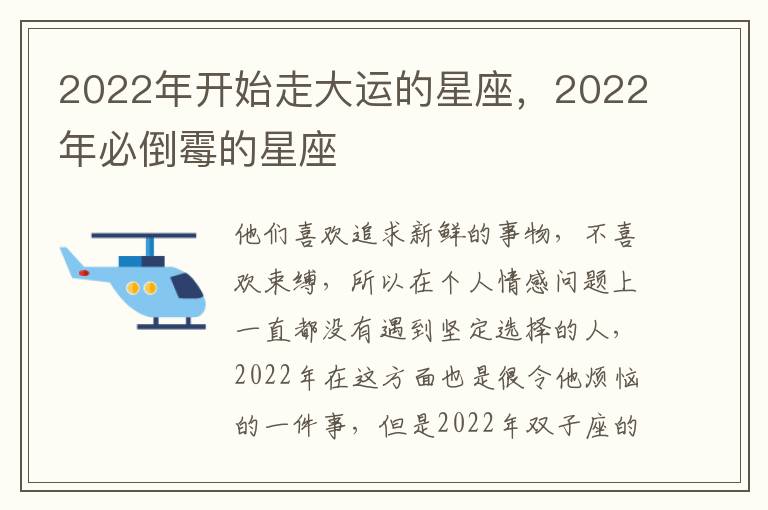 2022年开始走大运的星座，2022年必倒霉的星座

他们喜欢追求新鲜的事物，不喜欢束缚，所以在个人情感问题上一直都没有遇到坚定选择的人，2022年在这方面也是很令他烦恼的一件事，但是2022年双子座的